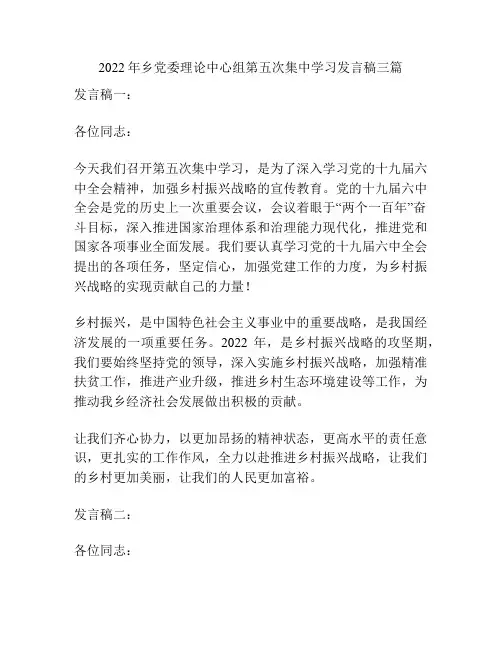 2022 年乡党委理论中心组第五次集中学习发言稿三篇

发言稿一：

各位同志：

今天我们召开第五次集中学习，是为了深入学习党的十九届六中全会精神，加强乡村振兴战略的宣传教育。党的十九届六中全会是党的历史上一次重要会议，会议着眼于“两个一百年”奋斗目标，深入推进国家治理体系和治理能力现代化，推进党和国家各项事业全面发展。我们要认真学习党的十九届六中全会提出的各项任务，坚定信心，加强党建工作的力度，为乡村振兴战略的实现贡献自己的力量！

乡村振兴，是中国特色社会主义事业中的重要战略，是我国经济发展的一项重要任务。2022 年，是乡村振兴战略的攻坚期，我们要始终坚持党的领导，深入实施乡村振兴战略，加强精准扶贫工作，推进产业升级，推进乡村生态环境建设等工作，为推动我乡经济社会发展做出积极的贡献。

让我们齐心协力，以更加昂扬的精神状态，更高水平的责任意识，更扎实的工作作风，全力以赴推进乡村振兴战略，让我们的乡村更加美丽，让我们的人民更加富裕。

发言稿二：

各位同志：